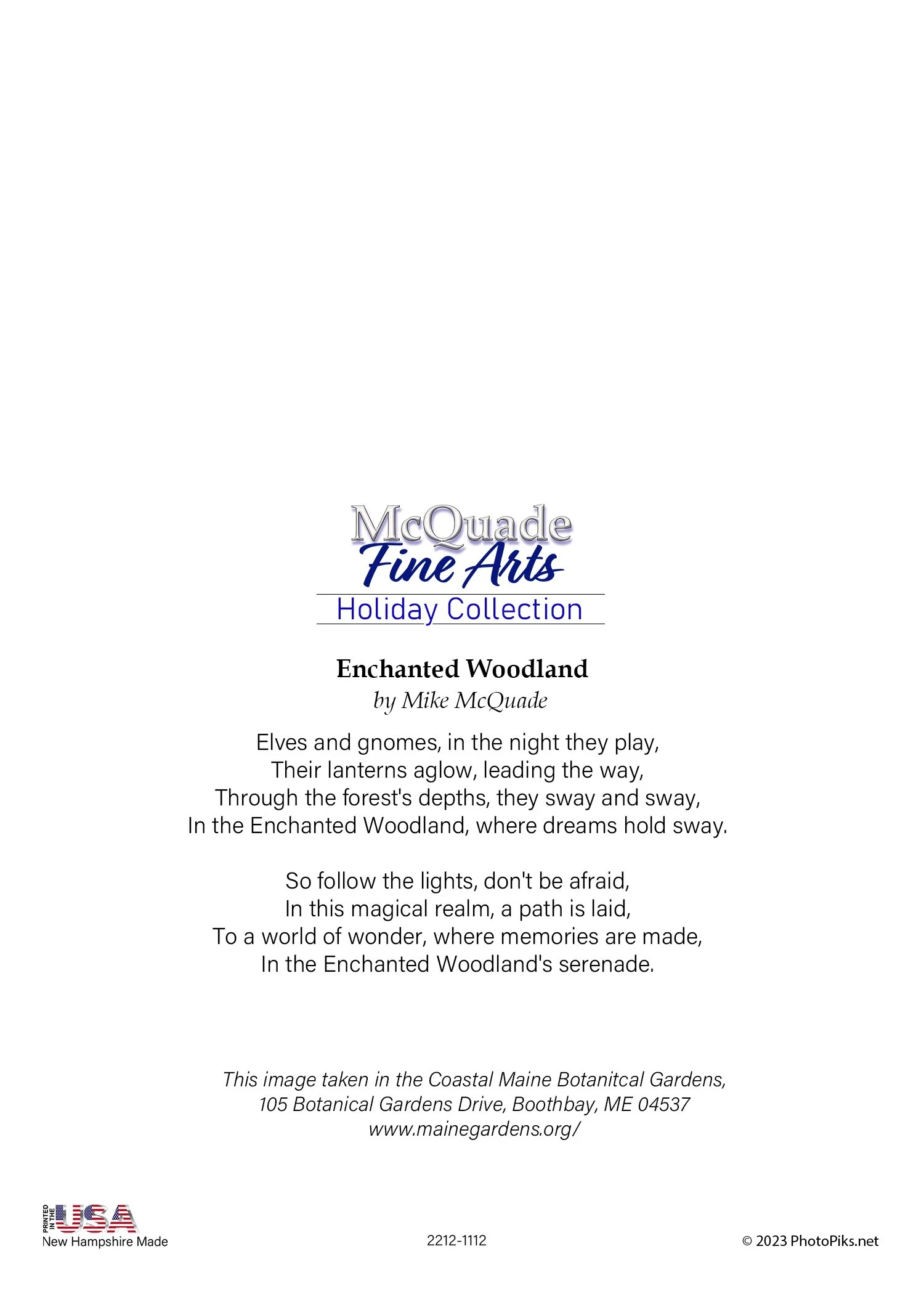 McQuade
Fine Arts
Holiday Collection

Enchanted Woodland
by Mike McQuade

Elves and gnomes, in the night they play,
Their lanterns aglow, leading the way,
Through the forest's depths, they sway and sway,
In the Enchanted Woodland, where dreams hold sway.

So follow the lights, don't be afraid,
In this magical realm, a path is laid,
To a world of wonder, where memories are made,
In the Enchanted Woodland's serenade.

This image taken in the Coastal Maine Botanitcal Gardens,
105 Botanical Gardens Drive, Boothbay, ME 04537
www.mainegardens.org/

PRINTED IN THE USA
New Hampshire Made

2212-1112

© 2023 PhotoPiks.net